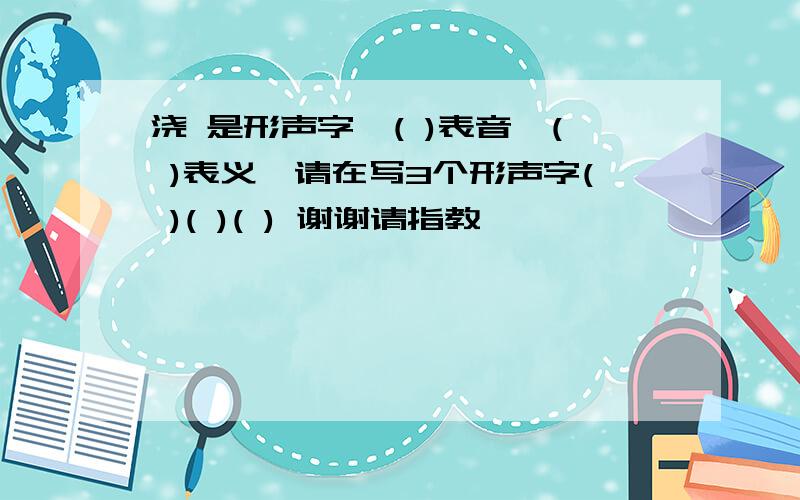 浇 是形声字，( )表音，( )表义，请在写3个形声字( )( )( ) 谢谢请指教